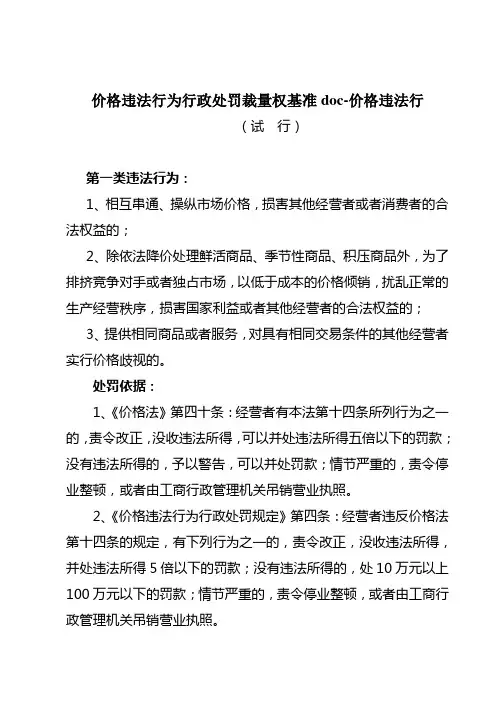 价格违法行为行政处罚裁量权基准 doc-价格违法行
（试　行）

第一类违法行为：

1、相互串通、操纵市场价格，损害其他经营者或者消费者的合法权益的；

2、除依法降价处理鲜活商品、季节性商品、积压商品外，为了排挤竞争对手或者独占市场，以低于成本的价格倾销，扰乱正常的生产经营秩序，损害国家利益或者其他经营者的合法权益的；

3、提供相同商品或者服务，对具有相同交易条件的其他经营者实行价格歧视的。

处罚依据：

1、《价格法》第四十条：经营者有本法第十四条所列行为之一的，责令改正，没收违法所得，可以并处违法所得五倍以下的罚款；没有违法所得的，予以警告，可以并处罚款；情节严重的，责令停业整顿，或者由工商行政管理机关吊销营业执照。

2、《价格违法行为行政处罚规定》第四条：经营者违反价格法第十四条的规定，有下列行为之一的，责令改正，没收违法所得，并处违法所得 5 倍以下的罚款；没有违法所得的，处 10 万元以上 100 万元以下的罚款；情节严重的，责令停业整顿，或者由工商行政管理机关吊销营业执照。